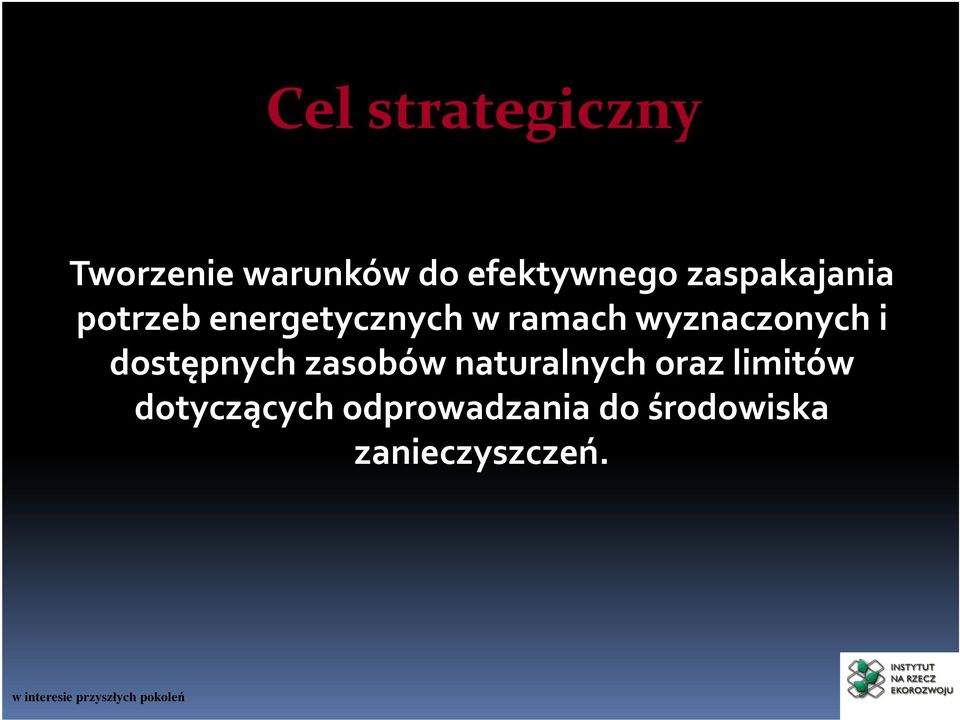 Cel strategiczny

Tworzenie warunków do efektywnego zaspakajania potrzeb energetycznych w ramach wyznaczonych i dostępnych zasobów naturalnych oraz limitów dotyczących odprowadzania do środowiska zanieczyszczeń.

w interesie przyszłych pokoleń

INSTYTUT NA RZECZ EKOROZWOJU